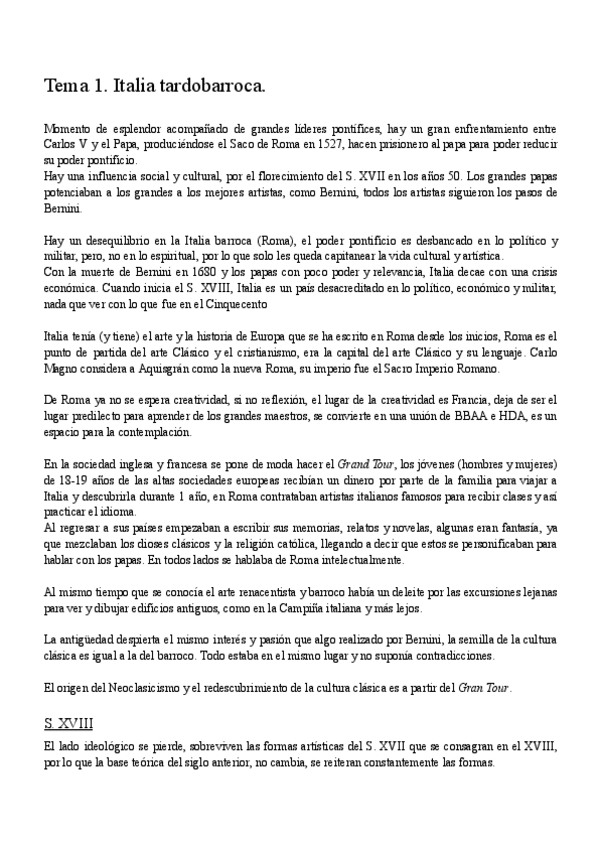 Tema 1. Italia tardobarroca.

Momento de esplendor acompañado de grandes líderes pontífices, hay un gran enfrentamiento entre Carlos V y el Papa, produciéndose el Saco de Roma en 1527, hacen prisionero al papa para poder reducir su poder pontificio.
Hay una influencia social y cultural, por el florecimiento del S. XVII en los años 50. Los grandes papas potenciaban a los grandes a los mejores artistas, como Bernini, todos los artistas siguieron los pasos de Bernini.

Hay un desequilibrio en la Italia barroca (Roma), el poder pontificio es desbancado en lo político y militar, pero, no en lo espiritual, por lo que solo les queda capitanear la vida cultural y artística.
Con la muerte de Bernini en 1680 y los papas con poco poder y relevancia, Italia decae con una crisis económica. Cuando inicia el S. XVIII, Italia es un país desacreditado en lo político, económico y militar, nada que ver con lo que fue en el Cinquecento

Italia tenía (y tiene) el arte y la historia de Europa que se ha escrito en Roma desde los inicios, Roma es el punto de partida del arte Clásico y el cristianismo, era la capital del arte Clásico y su lenguaje. Carlo Magno considera a Aquisgrán como la nueva Roma, su imperio fue el Sacro Imperio Romano.

De Roma ya no se espera creatividad, si no reflexión, el lugar de la creatividad es Francia, deja de ser el lugar predilecto para aprender de los grandes maestros, se convierte en una unión de BBAA e HDA, es un espacio para la contemplación.

En la sociedad inglesa y francesa se pone de moda hacer el Grand Tour, los jóvenes (hombres y mujeres) de 18-19 años de las altas sociedades europeas recibían un dinero por parte de la familia para viajar a Italia y descubrirla durante 1 año, en Roma contrataban artistas italianos famosos para recibir clases y así practicar el idioma.
Al regresar a sus países empezaban a escribir sus memorias, relatos y novelas, algunas eran fantasía, ya que mezclaban los dioses clásicos y la religión católica, llegando a decir que estos se personificaban para hablar con los papas. En todos lados se hablaba de Roma intelectualmente.

Al mismo tiempo que se conocía el arte renacentista y barroco había un deleite por las excursiones lejanas para ver y dibujar edificios antiguos, como en la Campiña italiana y más lejos.

La antigüedad despierta el mismo interés y pasión que algo realizado por Bernini, la semilla de la cultura clásica es igual a la del barroco. Todo estaba en el mismo lugar y no suponía contradicciones.

El origen del Neoclasicismo y el redescubrimiento de la cultura clásica es a partir del Gran Tour.

S. XVIII

El lado ideológico se pierde, sobreviven las formas artísticas del S. XVII que se consagran en el XVIII, por lo que la base teórica del siglo anterior, no cambia, se reiteran constantemente las formas.